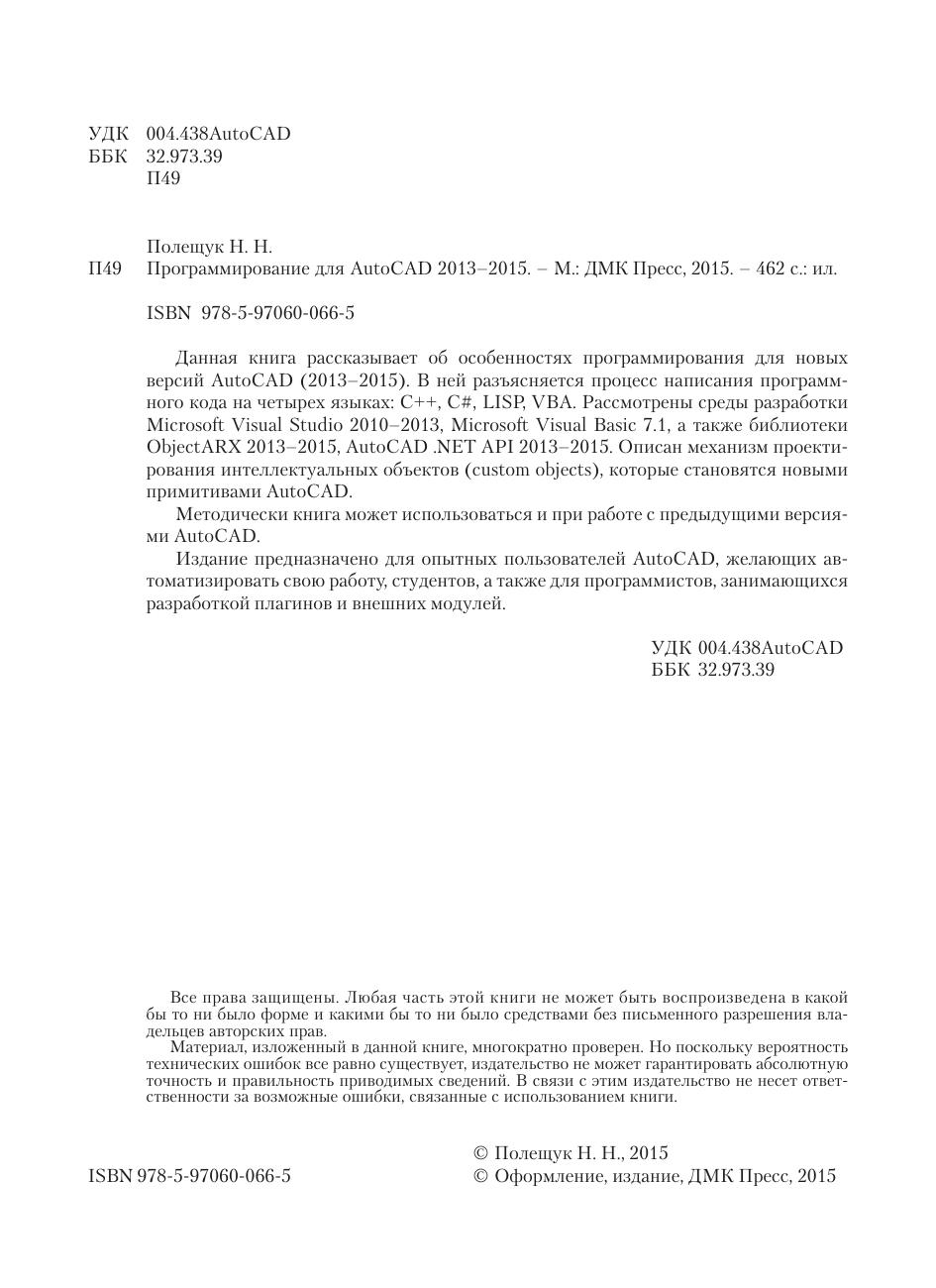 УДК 004.438AutoCAD
ББК 32.973.39
П49

Полещук Н. Н.
П49 Программирование для AutoCAD 2013–2015. – М.: ДМК Пресс, 2015. – 462 с.: ил.

ISBN 978-5-97060-066-5

Данная книга рассказывает об особенностях программирования для новых версий AutoCAD (2013–2015). В ней разъясняется процесс написания программного кода на четырех языках: C++, C#, LISP, VBA. Рассмотрены среды разработки Microsoft Visual Studio 2010–2013, Microsoft Visual Basic 7.1, а также библиотеки ObjectARX 2013–2015, AutoCAD .NET API 2013–2015. Описан механизм проектирования интеллектуальных объектов (custom objects), которые становятся новыми примитивами AutoCAD.

Методически книга может использоваться и при работе с предыдущими версиями AutoCAD.

Издание предназначено для опытных пользователей AutoCAD, желающих автоматизировать свою работу, студентов, а также для программистов, занимающихся разработкой плагинов и внешних модулей.

УДК 004.438AutoCAD
ББК 32.973.39

Все права защищены. Любая часть этой книги не может быть воспроизведена в какой бы то ни было форме и какими бы то ни было средствами без письменного разрешения владельцев авторских прав.

Материал, изложенный в данной книге, многократно проверен. Но поскольку вероятность технических ошибок все равно существует, издательство не может гарантировать абсолютную точность и правильность приводимых сведений. В связи с этим издательство не несет ответственности за возможные ошибки, связанные с использованием книги.

ISBN 978-5-97060-066-5
© Полещук Н. Н., 2015
© Оформление, издание, ДМК Пресс, 2015